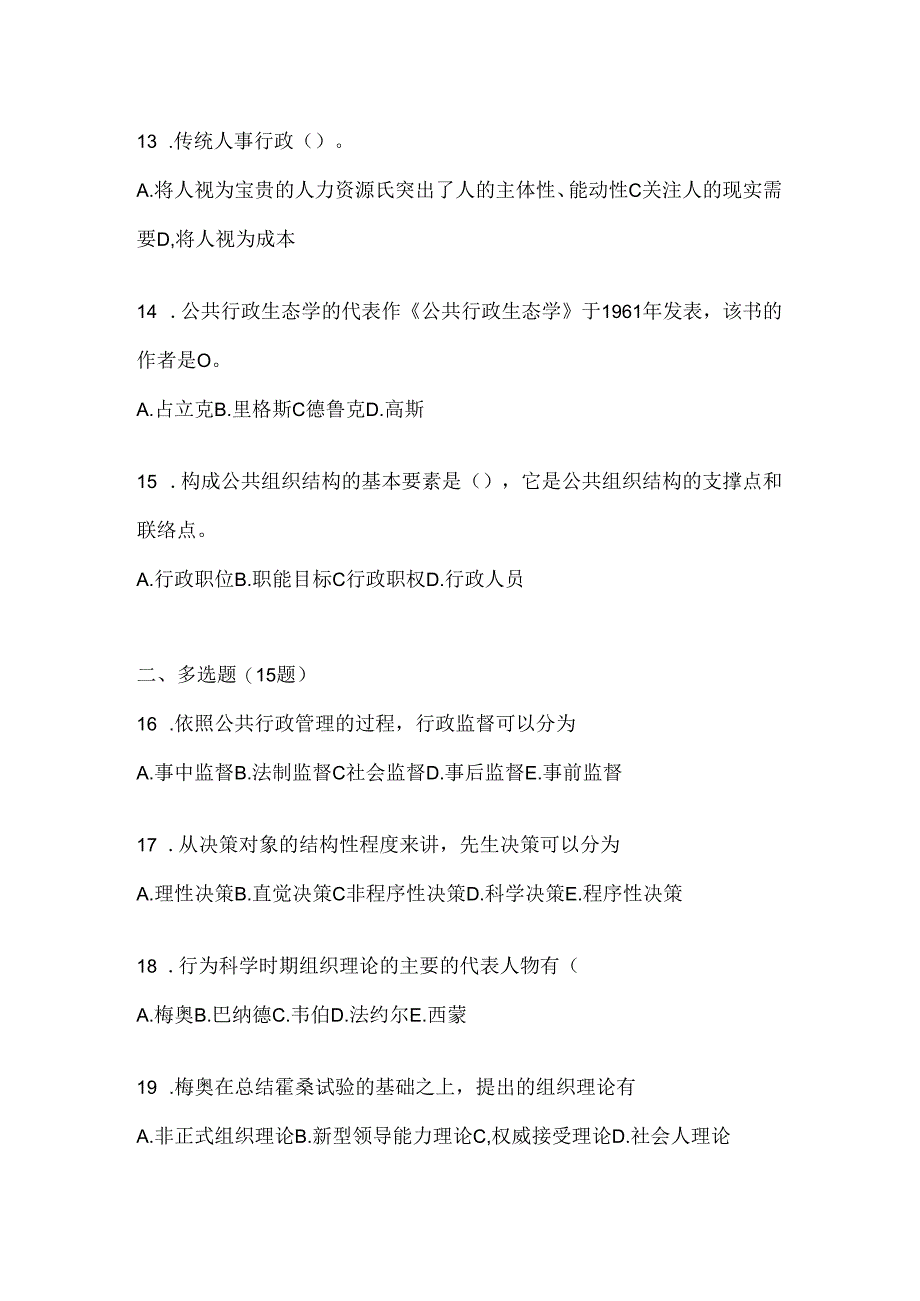 13 .传统人事行政（）。

A.将人视为宝贵的人力资源氏突出了人的主体性、能动性C关注人的现实需要D,将人视为成本

14 .公共行政生态学的代表作《公共行政生态学》于1961年发表，该书的作者是O。

A.占立克B.里格斯C德鲁克D.高斯

15 .构成公共组织结构的基本要素是（），它是公共组织结构的支撑点和联络点。

A.行政职位B.职能目标C行政职权D.行政人员

二、多选题（15题）

16 .依照公共行政管理的过程，行政监督可以分为

A.事中监督B.法制监督C社会监督D.事后监督E.事前监督

17 .从决策对象的结构性程度来讲，先生决策可以分为

A.理性决策B.直觉决策C非程序性决策D.科学决策E.程序性决策

18 .行为科学时期组织理论的主要的代表人物有（

A.梅奥B.巴纳德C.韦伯D.法约尔E.西蒙

19 .梅奥在总结霍桑试验的基础之上，提出的组织理论有

A.非正式组织理论B.新型领导能力理论C,权威接受理论D.社会人理论